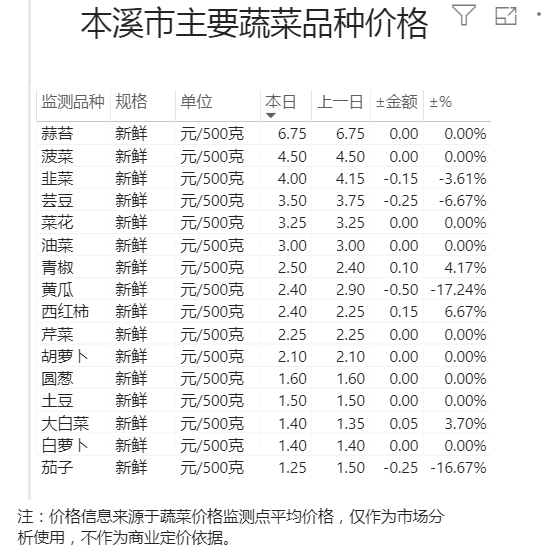 本溪市主要蔬菜品种价格

| 监测品种 | 规格 | 单位 | 本日 | 上一日 | ±金额 | ±% |
|---|---|---|---|---|---|---|
| 蒜苔 | 新鲜 | 元/500克 | 6.75 | 6.75 | 0.00 | 0.00% |
| 菠菜 | 新鲜 | 元/500克 | 4.50 | 4.50 | 0.00 | 0.00% |
| 韭菜 | 新鲜 | 元/500克 | 4.00 | 4.15 | -0.15 | -3.61% |
| 芸豆 | 新鲜 | 元/500克 | 3.50 | 3.75 | -0.25 | -6.67% |
| 菜花 | 新鲜 | 元/500克 | 3.25 | 3.25 | 0.00 | 0.00% |
| 油菜 | 新鲜 | 元/500克 | 3.00 | 3.00 | 0.00 | 0.00% |
| 青椒 | 新鲜 | 元/500克 | 2.50 | 2.40 | 0.10 | 4.17% |
| 黄瓜 | 新鲜 | 元/500克 | 2.40 | 2.90 | -0.50 | -17.24% |
| 西红柿 | 新鲜 | 元/500克 | 2.40 | 2.25 | 0.15 | 6.67% |
| 芹菜 | 新鲜 | 元/500克 | 2.25 | 2.25 | 0.00 | 0.00% |
| 胡萝卜 | 新鲜 | 元/500克 | 2.10 | 2.10 | 0.00 | 0.00% |
| 圆葱 | 新鲜 | 元/500克 | 1.60 | 1.60 | 0.00 | 0.00% |
| 土豆 | 新鲜 | 元/500克 | 1.50 | 1.50 | 0.00 | 0.00% |
| 大白菜 | 新鲜 | 元/500克 | 1.40 | 1.35 | 0.05 | 3.70% |
| 白萝卜 | 新鲜 | 元/500克 | 1.40 | 1.40 | 0.00 | 0.00% |
| 茄子 | 新鲜 | 元/500克 | 1.25 | 1.50 | -0.25 | -16.67% |

注：价格信息来源于蔬菜价格监测点平均价格，仅作为市场分析使用，不作为商业定价依据。